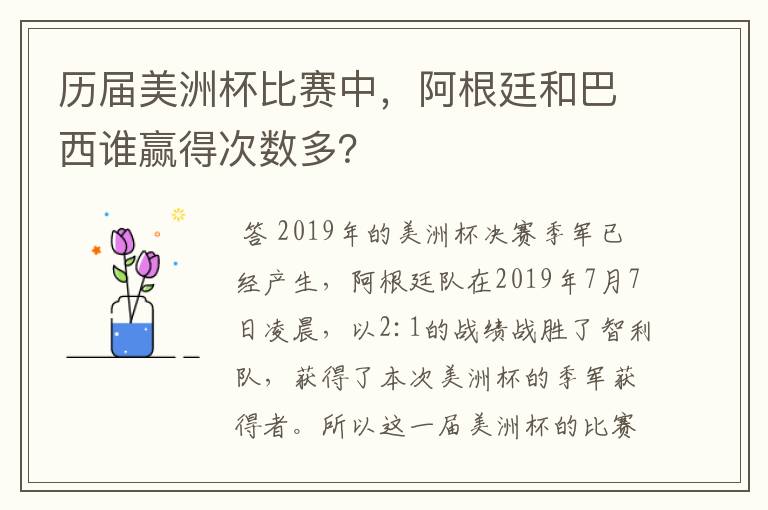 历届美洲杯比赛中，阿根廷和巴西谁赢得次数多？

答 2019年的美洲杯决赛季军已经产生，阿根廷队在2019年7月7日凌晨，以2:1的战绩战胜了智利队，获得了本次美洲杯的季军获得者。所以这一届美洲杯的比赛